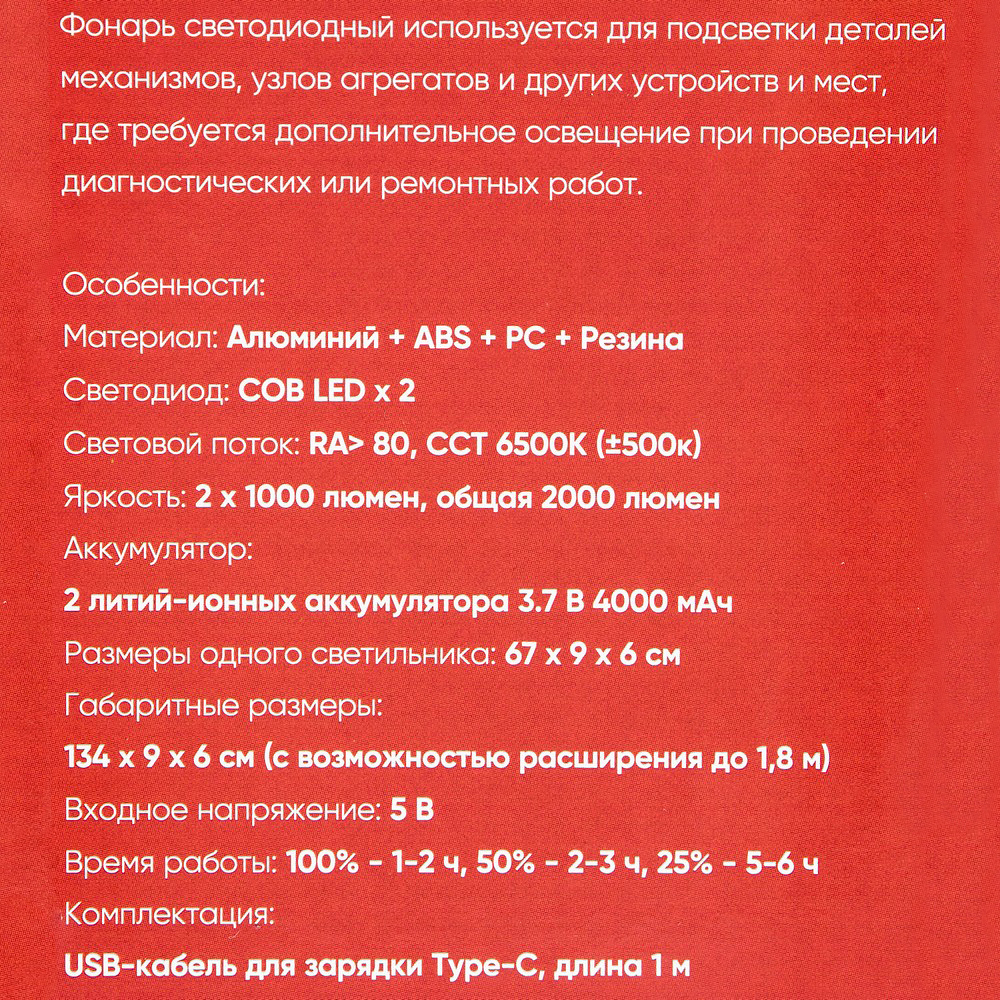 Фонарь светодиодный используется для подсветки деталей механизмов, узлов агрегатов и других устройств и мест, где требуется дополнительное освещение при проведении диагностических или ремонтных работ.

Особенности:

Материал: Алюминий + ABS + PC + Резина

Светодиод: COB LED x 2

Световой поток: RA> 80, CCT 6500K (±500к)

Яркость: 2 x 1000 люмен, общая 2000 люмен

Аккумулятор:

2 литий-ионных аккумулятора 3.7 В 4000 мАч

Размеры одного светильника: 67 x 9 x 6 см

Габаритные размеры:

134 x 9 x 6 см (с возможностью расширения до 1,8 м)

Входное напряжение: 5 В

Время работы: 100% - 1-2 ч, 50% - 2-3 ч, 25% - 5-6 ч

Комплектация:

USB-кабель для зарядки Type-C, длина 1 м